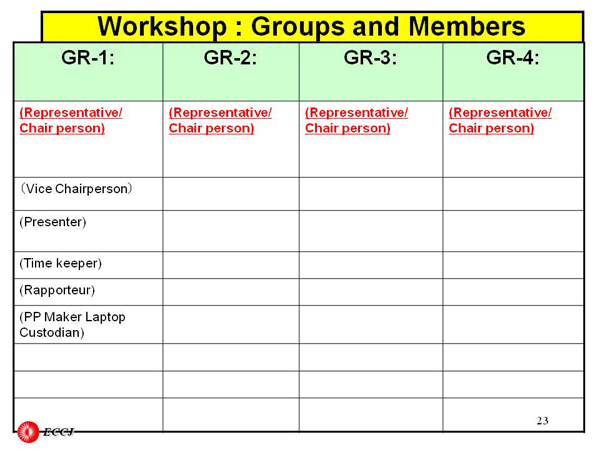 Workshop : Groups and Members

| GR-1: | GR-2: | GR-3: | GR-4: |
|---|---|---|---|
| (Representative/ Chair person) | (Representative/ Chair person) | (Representative/ Chair person) | (Representative/ Chair person) |
| (Vice Chairperson) | | | |
| (Presenter) | | | |
| (Time keeper) | | | |
| (Rapporteur) | | | |
| (PP Maker Laptop Custodian) | | | |
| | | | |
| | | | |
| | | | |

23

ECCJ